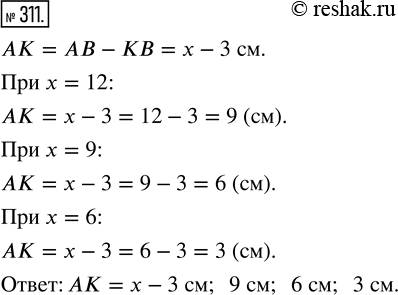 № 311.

© reshak.ru

$AK = AB - KB = x - 3$ см.

При $x = 12$:

$AK = x - 3 = 12 - 3 = 9$ (см).

При $x = 9$:

$AK = x - 3 = 9 - 3 = 6$ (см).

При $x = 6$:

$AK = x - 3 = 6 - 3 = 3$ (см).

Ответ: $AK = x - 3$ см; 9 см; 6 см; 3 см.